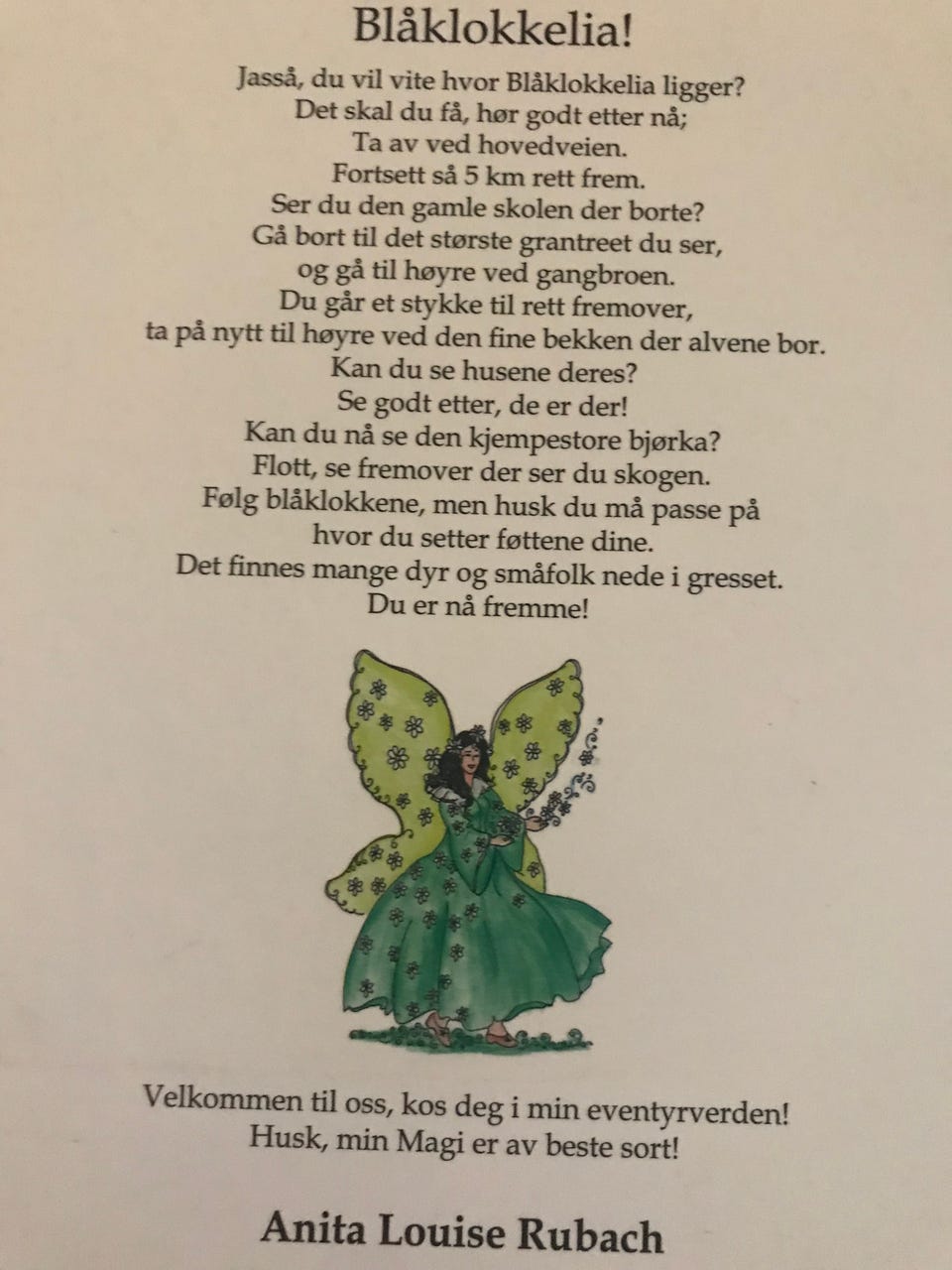 Blåklokkelia!

Jasså, du vil vite hvor Blåklokkelia ligger?
Det skal du få, hør godt etter nå;
Ta av ved hovedveien.
Fortsett så 5 km rett frem.
Ser du den gamle skolen der borte?
Gå bort til det største grantreet du ser,
og gå til høyre ved gangbroen.
Du går et stykke til rett fremover,
ta på nytt til høyre ved den fine bekken der alvene bor.
Kan du se husene deres?
Se godt etter, de er der!
Kan du nå se den kjempestore bjørka?
Flott, se fremover der ser du skogen.
Følg blåklokkene, men husk du må passe på
hvor du setter føttene dine.
Det finnes mange dyr og småfolk nede i gresset.
Du er nå fremme!

Velkommen til oss, kos deg i min eventyrverden!
Husk, min Magi er av beste sort!

Anita Louise Rubach